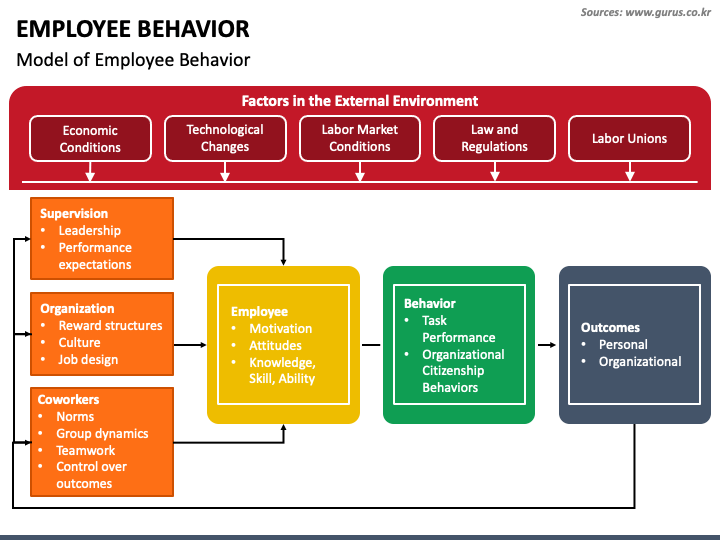 Sources: www.gurus.co.kr

EMPLOYEE BEHAVIOR

Model of Employee Behavior

Factors in the External Environment

Economic Conditions

Technological Changes

Labor Market Conditions

Law and Regulations

Labor Unions

Supervision
• Leadership
• Performance expectations

Organization
• Reward structures
• Culture
• Job design

Coworkers
• Norms
• Group dynamics
• Teamwork
• Control over outcomes

Employee
• Motivation
• Attitudes
• Knowledge, Skill, Ability

Behavior
• Task Performance
• Organizational Citizenship Behaviors

Outcomes
• Personal
• Organizational